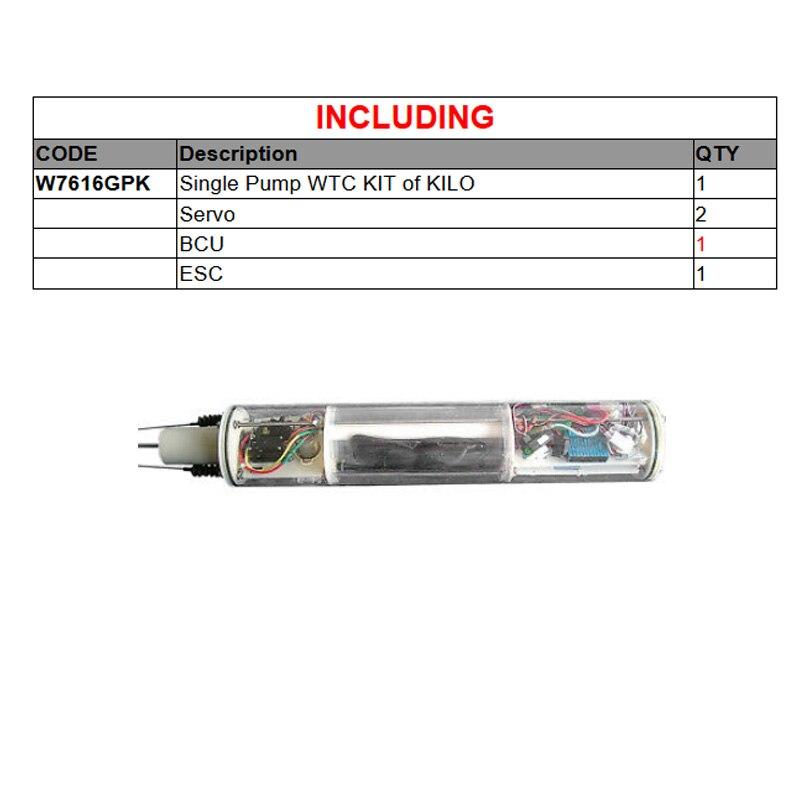 INCLUDING

| CODE | Description | QTY |
|---|---|---|
| W7616GPK | Single Pump WTC KIT of KILO | 1 |
| | Servo | 2 |
| | BCU | 1 |
| | ESC | 1 |